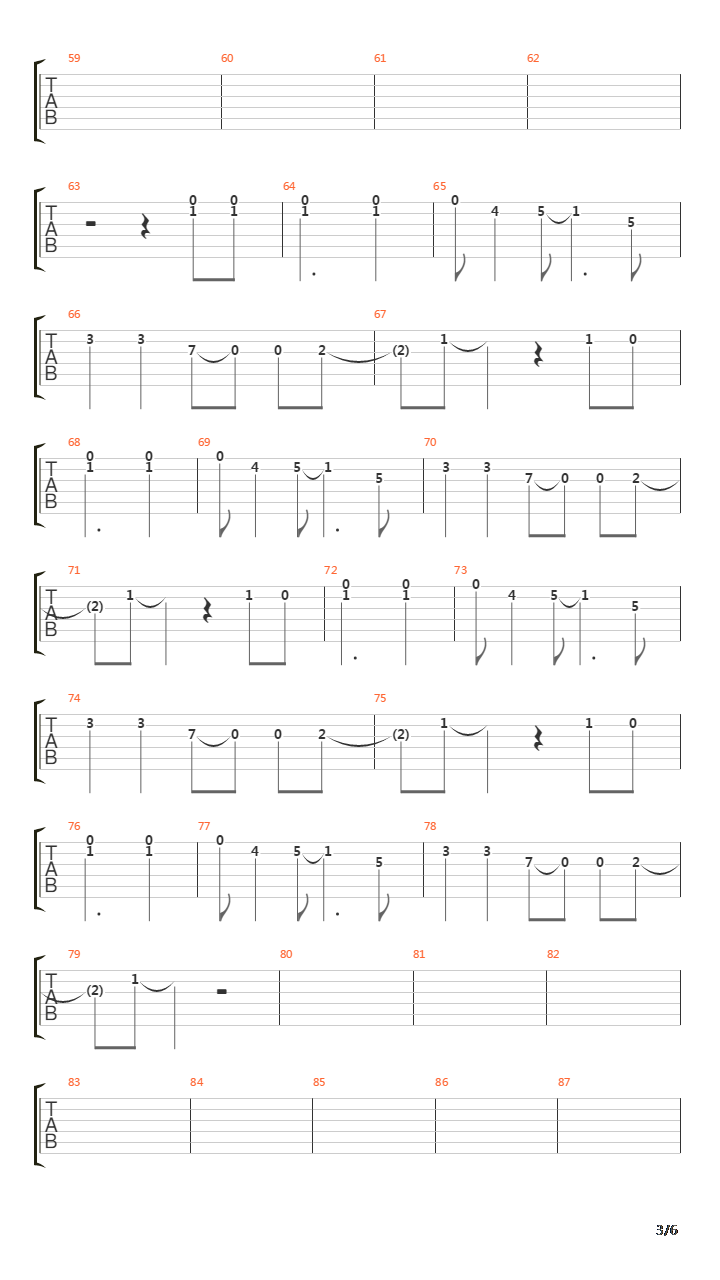 59 60 61 62
T
A
B

63 64 65
T
A
B
0 0 0 0 0
1 1 1 1 4 5 1 5

66 67
T
A
B
3 3 7 0 0 2 (2) 1 1 0

68 69 70
T
A
B
0 0 0
1 1 4 5 1 5 3 3 7 0 0 2

71 72 73
T
A
B
(2) 1 1 0 0 0 0
1 1 4 5 1 5

74 75
T
A
B
3 3 7 0 0 2 (2) 1 1 0

76 77 78
T
A
B
0 0 0
1 1 4 5 1 5 3 3 7 0 0 2

79 80 81 82
T
A
B
(2) 1

83 84 85 86 87
T
A
B

3/6